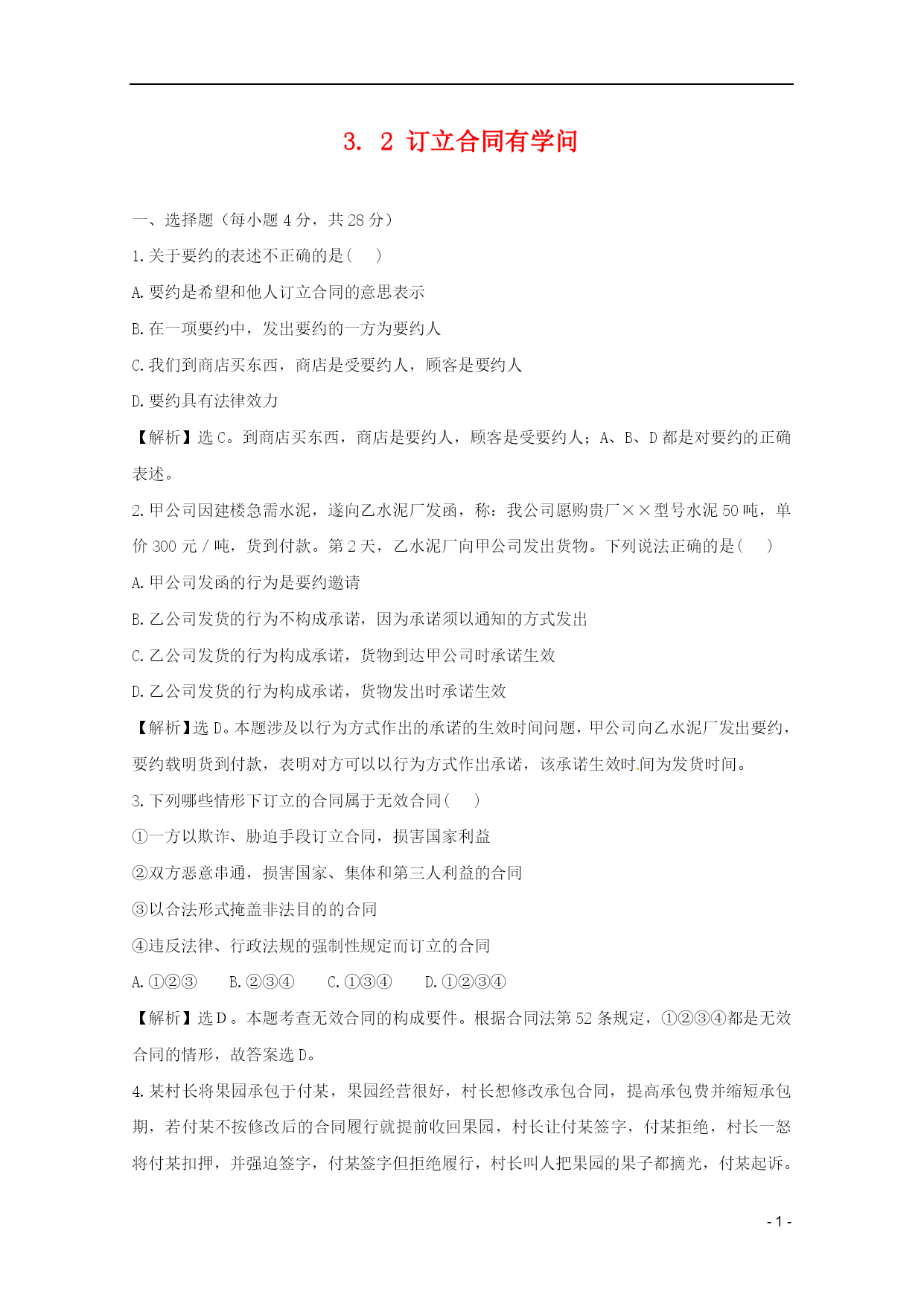 3. 2 订立合同有学问

一、选择题（每小题 4 分，共 28 分）

1.关于要约的表述不正确的是(　　)

A.要约是希望和他人订立合同的意思表示

B.在一项要约中，发出要约的一方为要约人

C.我们到商店买东西，商店是受要约人，顾客是要约人

D.要约具有法律效力

【解析】选 C。到商店买东西，商店是要约人，顾客是受要约人；A、B、D 都是对要约的正确表述。

2.甲公司因建楼急需水泥，遂向乙水泥厂发函，称：我公司愿购贵厂××型号水泥 50 吨，单价 300 元／吨，货到付款。第 2 天，乙水泥厂向甲公司发出货物。下列说法正确的是(　　)

A.甲公司发函的行为是要约邀请

B.乙公司发货的行为不构成承诺，因为承诺须以通知的方式发出

C.乙公司发货的行为构成承诺，货物到达甲公司时承诺生效

D.乙公司发货的行为构成承诺，货物发出时承诺生效

【解析】选 D。本题涉及以行为方式作出的承诺的生效时间问题，甲公司向乙水泥厂发出要约，要约载明货到付款，表明对方可以以行为方式作出承诺，该承诺生效时间为发货时间。

3.下列哪些情形下订立的合同属于无效合同(　　)

①一方以欺诈、胁迫手段订立合同，损害国家利益

②双方恶意串通，损害国家、集体和第三人利益的合同

③以合法形式掩盖非法目的的合同

④违反法律、行政法规的强制性规定而订立的合同

A.①②③　　B.②③④　　C.①③④　　D.①②③④

【解析】选 D。本题考查无效合同的构成要件。根据合同法第 52 条规定，①②③④都是无效合同的情形，故答案选 D。

4.某村长将果园承包于付某，果园经营很好，村长想修改承包合同，提高承包费并缩短承包期，若付某不按修改后的合同履行就提前收回果园，村长让付某签字，付某拒绝，村长一怒将付某扣押，并强迫签字，付某签字但拒绝履行，村长叫人把果园的果子都摘光，付某起诉。

- 1 -